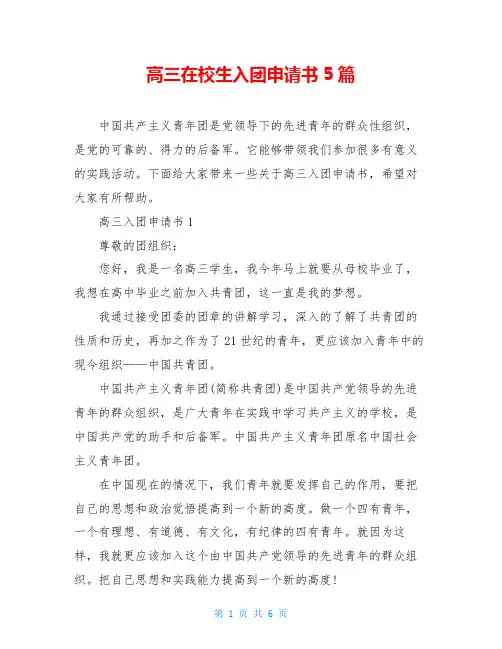 高三在校生入团申请书 5 篇

中国共产主义青年团是党领导下的先进青年的群众性组织，是党的可靠的、得力的后备军。它能够带领我们参加很多有意义的实践活动。下面给大家带来一些关于高三入团申请书，希望对大家有所帮助。

高三入团申请书 1

尊敬的团组织：

您好，我是一名高三学生，我今年马上就要从母校毕业了，我想在高中毕业之前加入共青团，这一直是我的梦想。

我通过接受团委的团章的讲解学习，深入的了解了共青团的性质和历史，再加之作为了 21 世纪的青年，更应该加入青年中的现今组织——中国共青团。

中国共产主义青年团(简称共青团)是中国共产党领导的先进青年的群众组织，是广大青年在实践中学习共产主义的学校，是中国共产党的助手和后备军。中国共产主义青年团原名中国社会主义青年团。

在中国现在的情况下，我们青年就要发挥自己的作用，要把自己的思想和政治觉悟提高到一个新的高度。做一个四有青年，一个有理想、有道德、有文化，有纪律的四有青年。就因为这样，我就更应该加入这个由中国共产党领导的先进青年的群众组织。把自己思想和实践能力提高到一个新的高度！

第 1 页 共 6 页